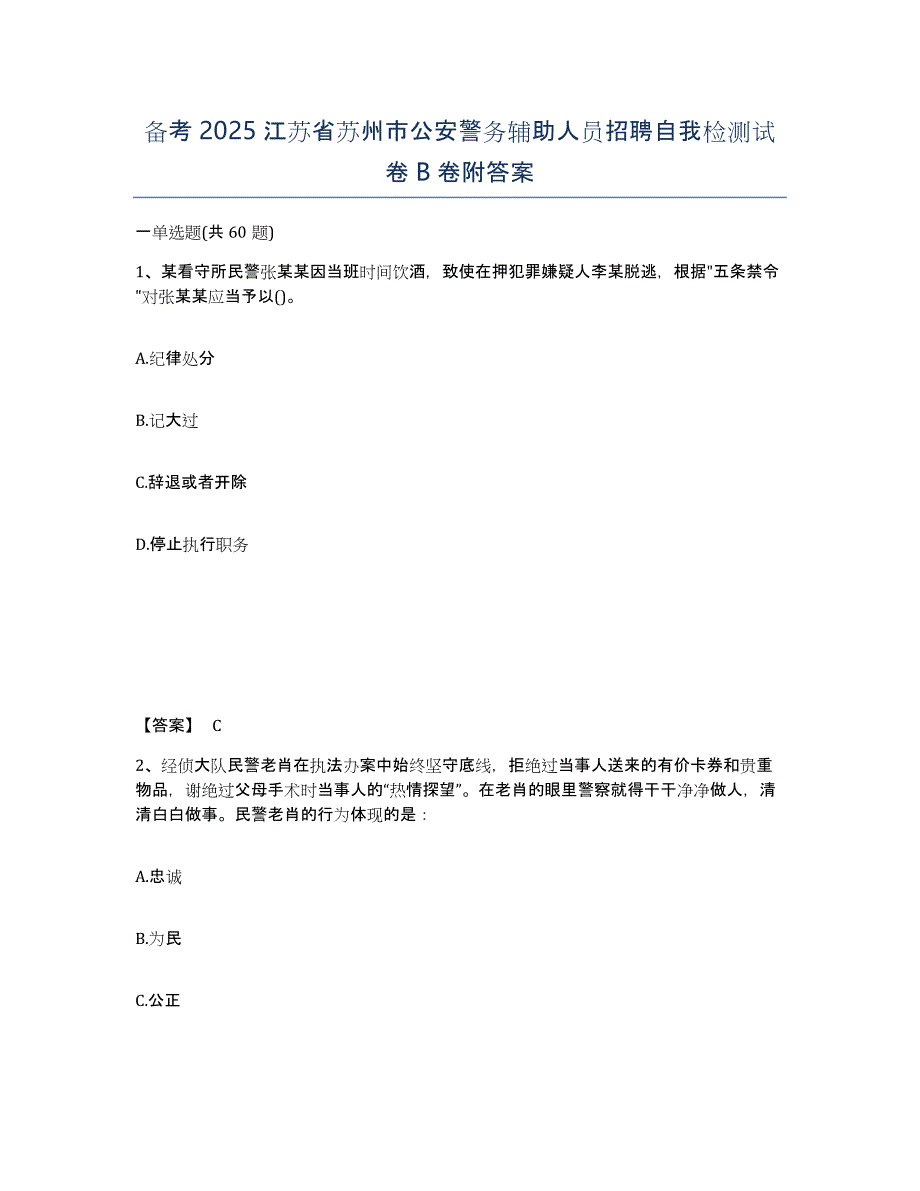 备考 2025 江苏省苏州市公安警务辅助人员招聘自我检测试卷 B 卷附答案

一单选题(共 60 题)

1、某看守所民警张某某因当班时间饮酒，致使在押犯罪嫌疑人李某脱逃，根据"五条禁令"对张某某应当予以()。

A.纪律处分

B.记大过

C.辞退或者开除

D.停止执行职务

【答案】 C

2、经侦大队民警老肖在执法办案中始终坚守底线，拒绝过当事人送来的有价卡券和贵重物品，谢绝过父母手术时当事人的“热情探望”。在老肖的眼里警察就得干干净净做人，清清白白做事。民警老肖的行为体现的是：

A.忠诚

B.为民

C.公正